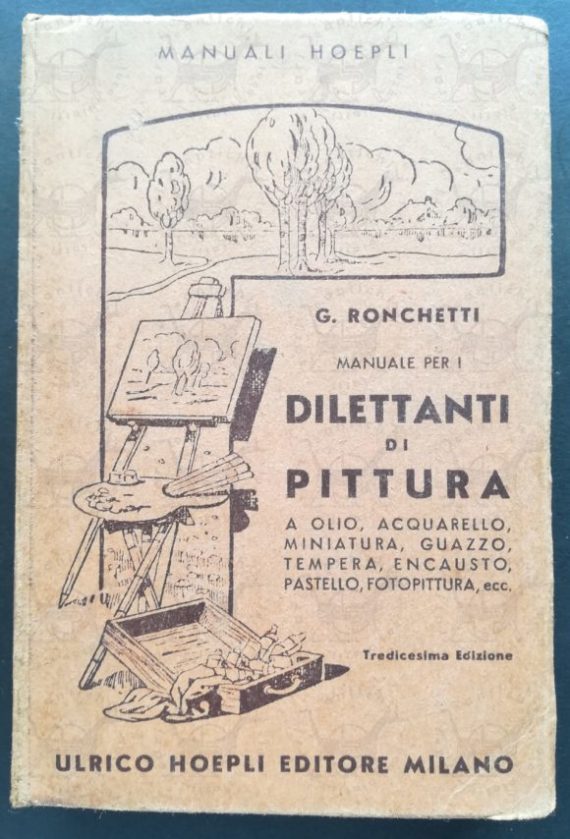 MANUALI HOEPLI

G. RONCHETTI

MANUALE PER I

DILETTANTI

DI

PITTURA

A OLIO, ACQUARELLO, MINIATURA, GUAZZO, TEMPERA, ENCAUSTO, PASTELLO, FOTOPITTURA, ecc.

Tredicesima Edizione

ULRICO HOEPLI EDITORE MILANO